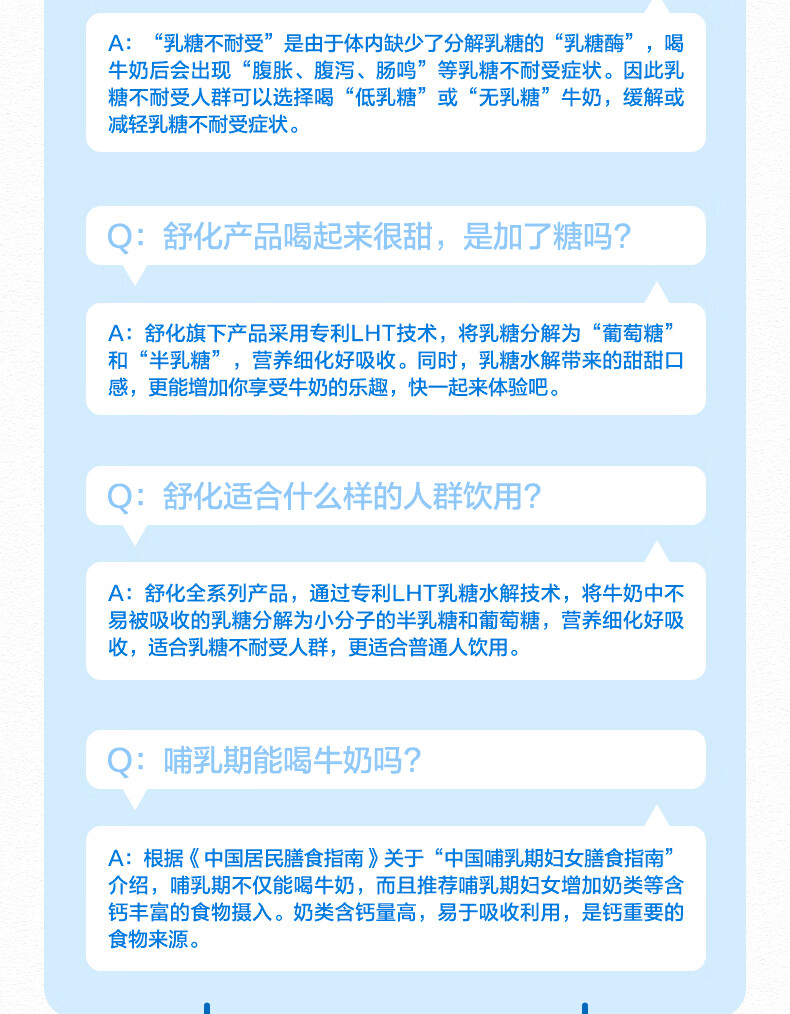 A：“乳糖不耐受”是由于体内缺少了分解乳糖的“乳糖酶”，喝牛奶后会出现“腹胀、腹泻、肠鸣”等乳糖不耐受症状。因此乳糖不耐受人群可以选择喝“低乳糖”或“无乳糖”牛奶，缓解或减轻乳糖不耐受症状。

Q：舒化产品喝起来很甜，是加了糖吗？

A：舒化旗下产品采用专利LHT技术，将乳糖分解为“葡萄糖”和“半乳糖”，营养细化好吸收。同时，乳糖水解带来的甜甜口感，更能增加你享受牛奶的乐趣，快一起来体验吧。

Q：舒化适合什么样的人群饮用？

A：舒化全系列产品，通过专利LHT乳糖水解技术，将牛奶中不易被吸收的乳糖分解为小分子的半乳糖和葡萄糖，营养细化好吸收，适合乳糖不耐受人群，更适合普通人饮用。

Q：哺乳期能喝牛奶吗？

A：根据《中国居民膳食指南》关于“中国哺乳期妇女膳食指南”介绍，哺乳期不仅能喝牛奶，而且推荐哺乳期妇女增加奶类等含钙丰富的食物摄入。奶类含钙量高，易于吸收利用，是钙重要的食物来源。